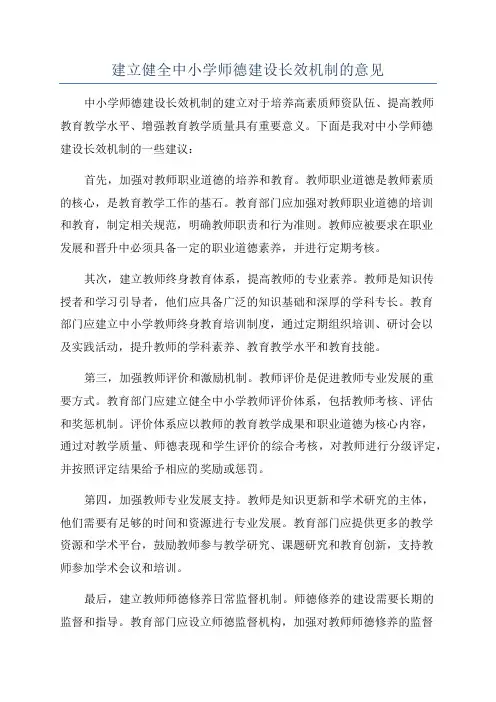 建立健全中小学师德建设长效机制的意见

中小学师德建设长效机制的建立对于培养高素质师资队伍、提高教师教育教学水平、增强教育教学质量具有重要意义。下面是我对中小学师德建设长效机制的一些建议：

首先，加强对教师职业道德的培养和教育。教师职业道德是教师素质的核心，是教育教学工作的基石。教育部门应加强对教师职业道德的培训和教育，制定相关规范，明确教师职责和行为准则。教师应被要求在职业发展和晋升中必须具备一定的职业道德素养，并进行定期考核。

其次，建立教师终身教育体系，提高教师的专业素养。教师是知识传授者和学习引导者，他们应具备广泛的知识基础和深厚的学科专长。教育部门应建立中小学教师终身教育培训制度，通过定期组织培训、研讨会以及实践活动，提升教师的学科素养、教育教学水平和教育技能。

第三，加强教师评价和激励机制。教师评价是促进教师专业发展的重要方式。教育部门应建立健全中小学教师评价体系，包括教师考核、评估和奖惩机制。评价体系应以教师的教育教学成果和职业道德为核心内容，通过对教学质量、师德表现和学生评价的综合考核，对教师进行分级评定，并按照评定结果给予相应的奖励或惩罚。

第四，加强教师专业发展支持。教师是知识更新和学术研究的主体，他们需要有足够的时间和资源进行专业发展。教育部门应提供更多的教学资源和学术平台，鼓励教师参与教学研究、课题研究和教育创新，支持教师参加学术会议和培训。

最后，建立教师师德修养日常监督机制。师德修养的建设需要长期的监督和指导。教育部门应设立师德监督机构，加强对教师师德修养的监督